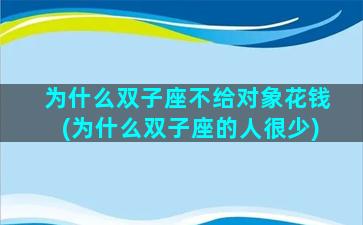 为什么双子座不给对象花钱
(为什么双子座的人很少)